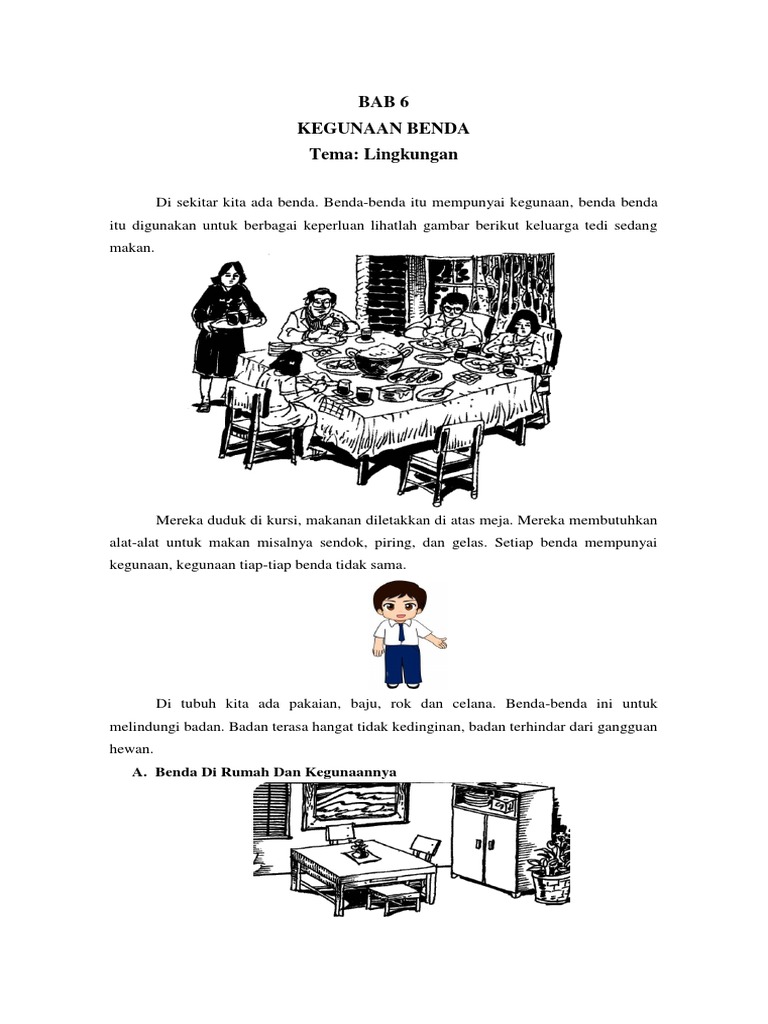 BAB 6
KEGUNAAN BENDA
Tema: Lingkungan

Di sekitar kita ada benda. Benda-benda itu mempunyai kegunaan, benda benda itu digunakan untuk berbagai keperluan lihatlah gambar berikut keluarga tedi sedang makan.

Mereka duduk di kursi, makanan diletakkan di atas meja. Mereka membutuhkan alat-alat untuk makan misalnya sendok, piring, dan gelas. Setiap benda mempunyai kegunaan, kegunaan tiap-tiap benda tidak sama.

Di tubuh kita ada pakaian, baju, rok dan celana. Benda-benda ini untuk melindungi badan. Badan terasa hangat tidak kedinginan, badan terhindar dari gangguan hewan.

A. Benda Di Rumah Dan Kegunaannya